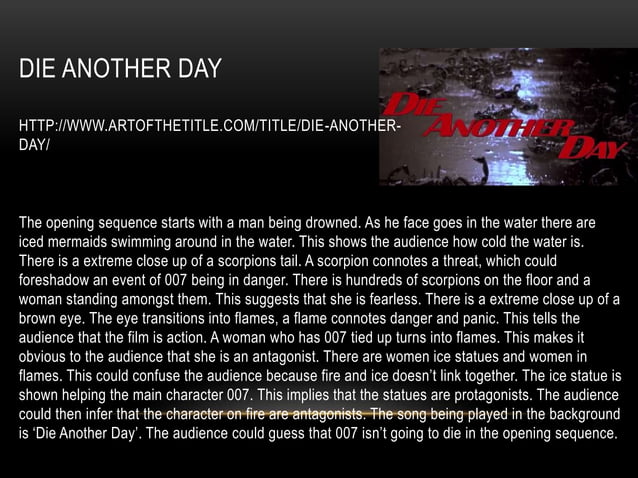 DIE ANOTHER DAY

HTTP://WWW.ARTOFTHETITLE.COM/TITLE/DIE-ANOTHER-DAY/

DIE ANOTHER DAY

The opening sequence starts with a man being drowned. As he face goes in the water there are iced mermaids swimming around in the water. This shows the audience how cold the water is. There is a extreme close up of a scorpions tail. A scorpion connotes a threat, which could foreshadow an event of 007 being in danger. There is hundreds of scorpions on the floor and a woman standing amongst them. This suggests that she is fearless. There is a extreme close up of a brown eye. The eye transitions into flames, a flame connotes danger and panic. This tells the audience that the film is action. A woman who has 007 tied up turns into flames. This makes it obvious to the audience that she is an antagonist. There are women ice statues and women in flames. This could confuse the audience because fire and ice doesn't link together. The ice statue is shown helping the main character 007. This implies that the statues are protagonists. The audience could then infer that the character on fire are antagonists. The song being played in the background is 'Die Another Day'. The audience could guess that 007 isn't going to die in the opening sequence.